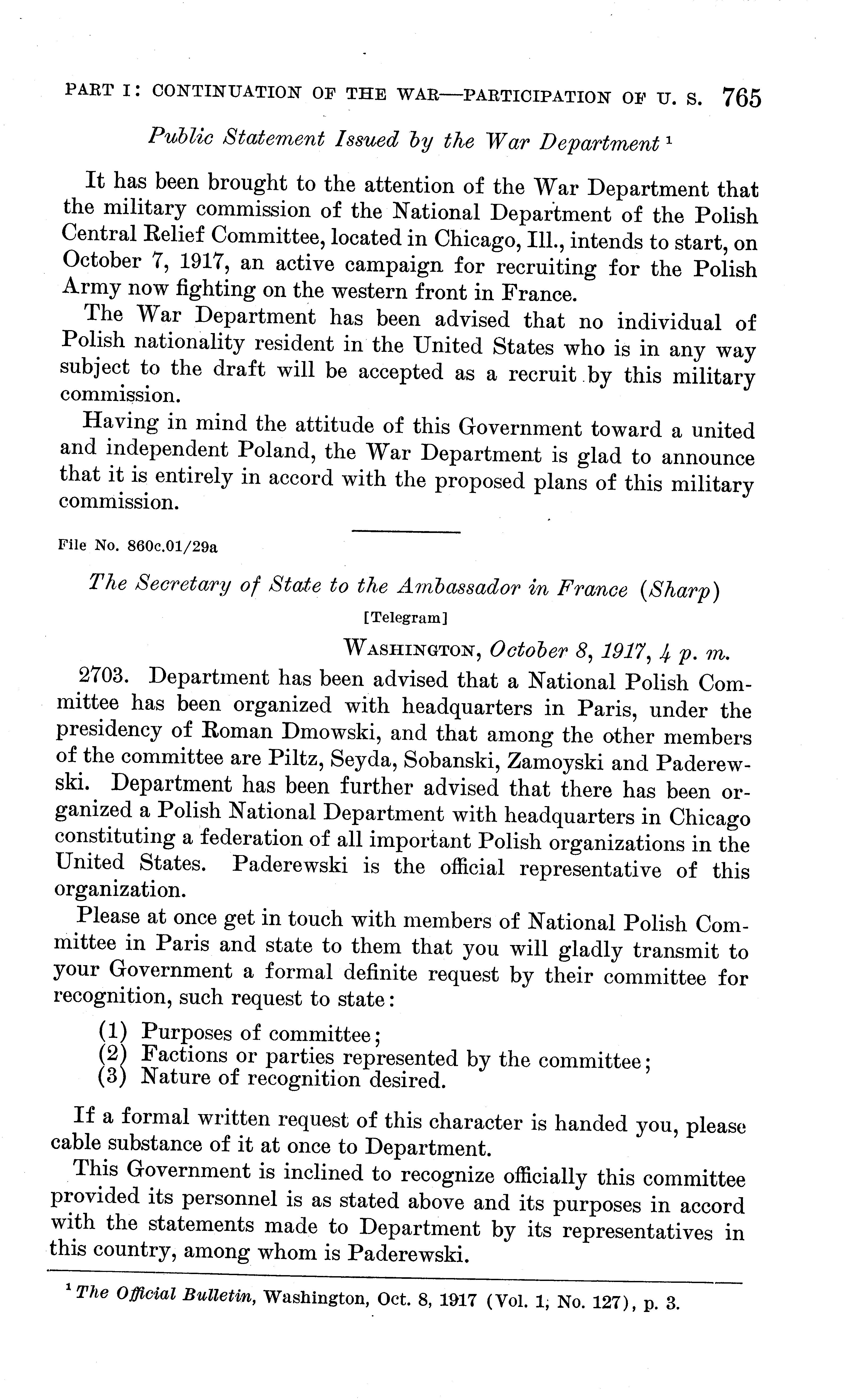 PART I: CONTINUATION OF THE WAR—PARTICIPATION OF U. S. 765

Public Statement Issued by the War Department $^1$

It has been brought to the attention of the War Department that the military commission of the National Department of the Polish Central Relief Committee, located in Chicago, Ill., intends to start, on October 7, 1917, an active campaign for recruiting for the Polish Army now fighting on the western front in France.

The War Department has been advised that no individual of Polish nationality resident in the United States who is in any way subject to the draft will be accepted as a recruit by this military commission.

Having in mind the attitude of this Government toward a united and independent Poland, the War Department is glad to announce that it is entirely in accord with the proposed plans of this military commission.

File No. 860c.01/29a

The Secretary of State to the Ambassador in France (Sharp)

[Telegram]

WASHINGTON, October 8, 1917, 4 p. m.

2703. Department has been advised that a National Polish Committee has been organized with headquarters in Paris, under the presidency of Roman Dmowski, and that among the other members of the committee are Piltz, Seyda, Sobanski, Zamoyski and Paderewski. Department has been further advised that there has been organized a Polish National Department with headquarters in Chicago constituting a federation of all important Polish organizations in the United States. Paderewski is the official representative of this organization.

Please at once get in touch with members of National Polish Committee in Paris and state to them that you will gladly transmit to your Government a formal definite request by their committee for recognition, such request to state:

(1) Purposes of committee;
(2) Factions or parties represented by the committee;
(3) Nature of recognition desired.

If a formal written request of this character is handed you, please cable substance of it at once to Department.

This Government is inclined to recognize officially this committee provided its personnel is as stated above and its purposes in accord with the statements made to Department by its representatives in this country, among whom is Paderewski.

$^1$ The Official Bulletin, Washington, Oct. 8, 1917 (Vol. 1, No. 127), p. 3.